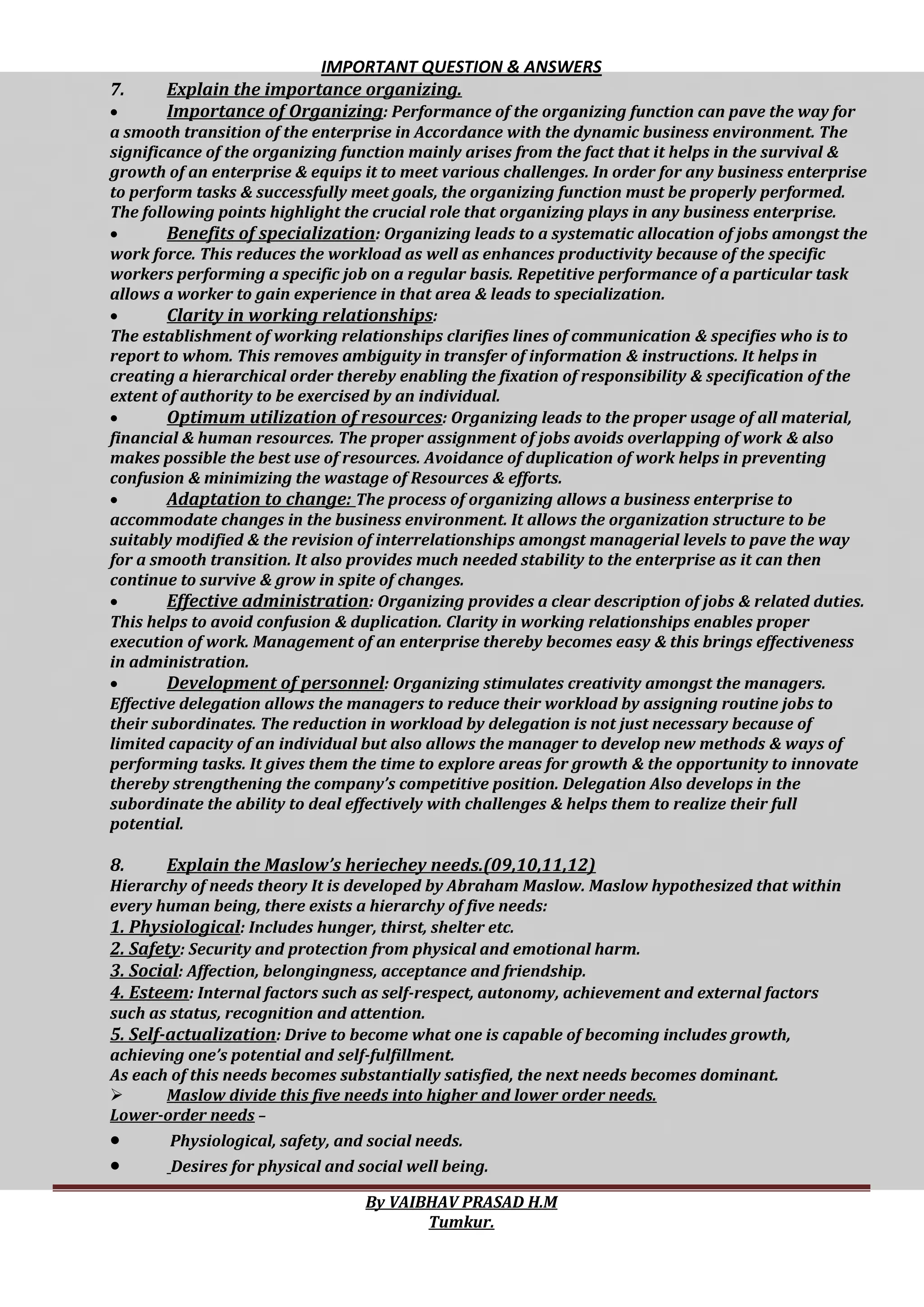 IMPORTANT QUESTION & ANSWERS

7. Explain the importance organizing.

• Importance of Organizing: Performance of the organizing function can pave the way for a smooth transition of the enterprise in Accordance with the dynamic business environment. The significance of the organizing function mainly arises from the fact that it helps in the survival & growth of an enterprise & equips it to meet various challenges. In order for any business enterprise to perform tasks & successfully meet goals, the organizing function must be properly performed. The following points highlight the crucial role that organizing plays in any business enterprise.

• Benefits of specialization: Organizing leads to a systematic allocation of jobs amongst the work force. This reduces the workload as well as enhances productivity because of the specific workers performing a specific job on a regular basis. Repetitive performance of a particular task allows a worker to gain experience in that area & leads to specialization.

• Clarity in working relationships:
The establishment of working relationships clarifies lines of communication & specifies who is to report to whom. This removes ambiguity in transfer of information & instructions. It helps in creating a hierarchical order thereby enabling the fixation of responsibility & specification of the extent of authority to be exercised by an individual.

• Optimum utilization of resources: Organizing leads to the proper usage of all material, financial & human resources. The proper assignment of jobs avoids overlapping of work & also makes possible the best use of resources. Avoidance of duplication of work helps in preventing confusion & minimizing the wastage of Resources & efforts.

• Adaptation to change: The process of organizing allows a business enterprise to accommodate changes in the business environment. It allows the organization structure to be suitably modified & the revision of interrelationships amongst managerial levels to pave the way for a smooth transition. It also provides much needed stability to the enterprise as it can then continue to survive & grow in spite of changes.

• Effective administration: Organizing provides a clear description of jobs & related duties. This helps to avoid confusion & duplication. Clarity in working relationships enables proper execution of work. Management of an enterprise thereby becomes easy & this brings effectiveness in administration.

• Development of personnel: Organizing stimulates creativity amongst the managers. Effective delegation allows the managers to reduce their workload by assigning routine jobs to their subordinates. The reduction in workload by delegation is not just necessary because of limited capacity of an individual but also allows the manager to develop new methods & ways of performing tasks. It gives them the time to explore areas for growth & the opportunity to innovate thereby strengthening the company's competitive position. Delegation Also develops in the subordinate the ability to deal effectively with challenges & helps them to realize their full potential.

8. Explain the Maslow's heriechey needs.(09,10,11,12)
Hierarchy of needs theory It is developed by Abraham Maslow. Maslow hypothesized that within every human being, there exists a hierarchy of five needs:
1. Physiological: Includes hunger, thirst, shelter etc.
2. Safety: Security and protection from physical and emotional harm.
3. Social: Affection, belongingness, acceptance and friendship.
4. Esteem: Internal factors such as self-respect, autonomy, achievement and external factors such as status, recognition and attention.
5. Self-actualization: Drive to become what one is capable of becoming includes growth, achieving one's potential and self-fulfillment.
As each of this needs becomes substantially satisfied, the next needs becomes dominant.
➢ Maslow divide this five needs into higher and lower order needs.
Lower-order needs –
• Physiological, safety, and social needs.
• Desires for physical and social well being.

By VAIBHAV PRASAD H.M
Tumkur.